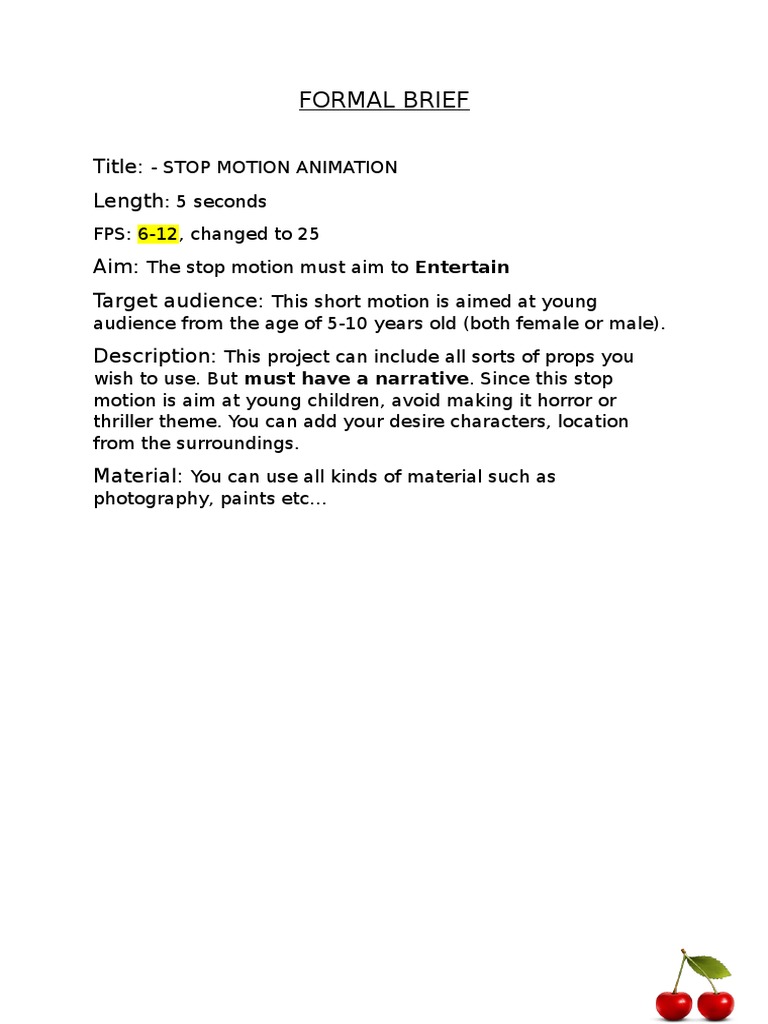 FORMAL BRIEF

Title: - STOP MOTION ANIMATION

Length: 5 seconds

FPS: 6-12, changed to 25

Aim: The stop motion must aim to Entertain

Target audience: This short motion is aimed at young audience from the age of 5-10 years old (both female or male).

Description: This project can include all sorts of props you wish to use. But must have a narrative. Since this stop motion is aim at young children, avoid making it horror or thriller theme. You can add your desire characters, location from the surroundings.

Material: You can use all kinds of material such as photography, paints etc...